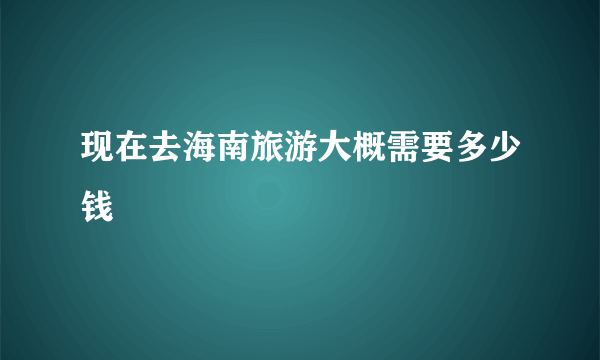 现在去海南旅游大概需要多少钱